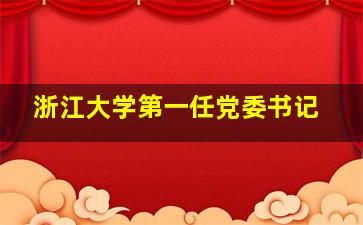 浙江大学第一任党委书记